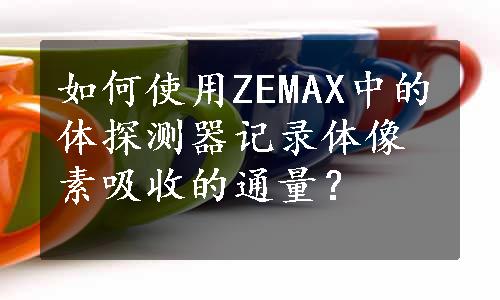 如何使用ZEMAX中的体探测器记录体像素吸收的通量？